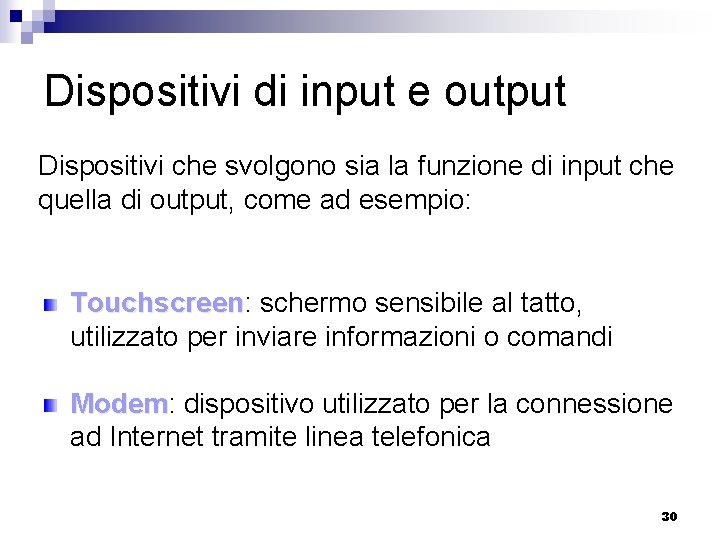 Dispositivi di input e output

Dispositivi che svolgono sia la funzione di input che quella di output, come ad esempio:

Touchscreen: schermo sensibile al tatto, utilizzato per inviare informazioni o comandi

Modem: dispositivo utilizzato per la connessione ad Internet tramite linea telefonica

30